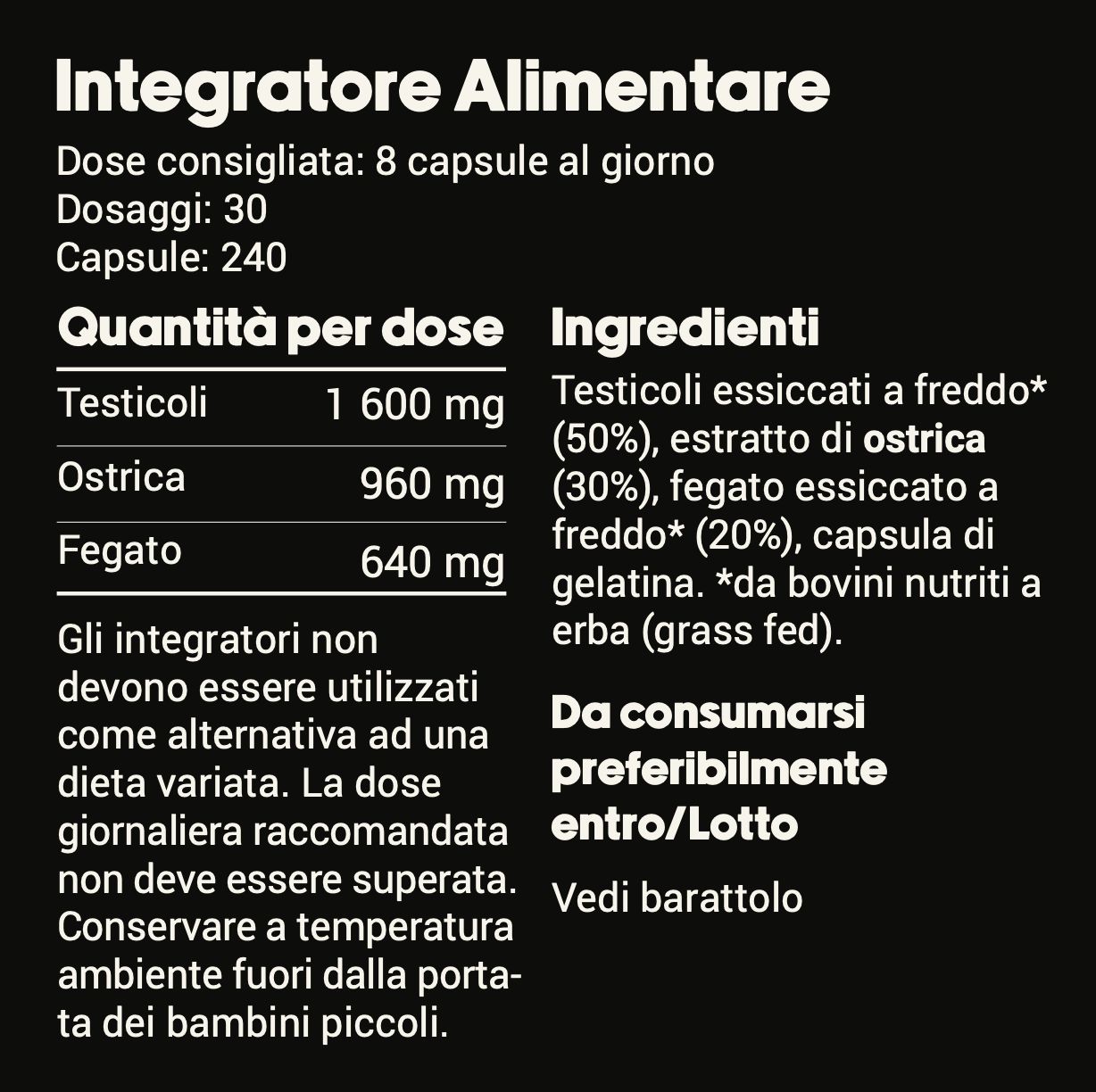 Integratore Alimentare

Dose consigliata: 8 capsule al giorno
Dosaggi: 30
Capsule: 240

Quantità per dose

| Testicoli | 1 600 mg |
|---|---|
| Ostrica | 960 mg |
| Fegato | 640 mg |

Gli integratori non devono essere utilizzati come alternativa ad una dieta variata. La dose giornaliera raccomandata non deve essere superata. Conservare a temperatura ambiente fuori dalla portata dei bambini piccoli.

Ingredienti

Testicoli essiccati a freddo* (50%), estratto di ostrica (30%), fegato essiccato a freddo* (20%), capsula di gelatina. *da bovini nutriti a erba (grass fed).

Da consumarsi preferibilmente entro/Lotto

Vedi barattolo